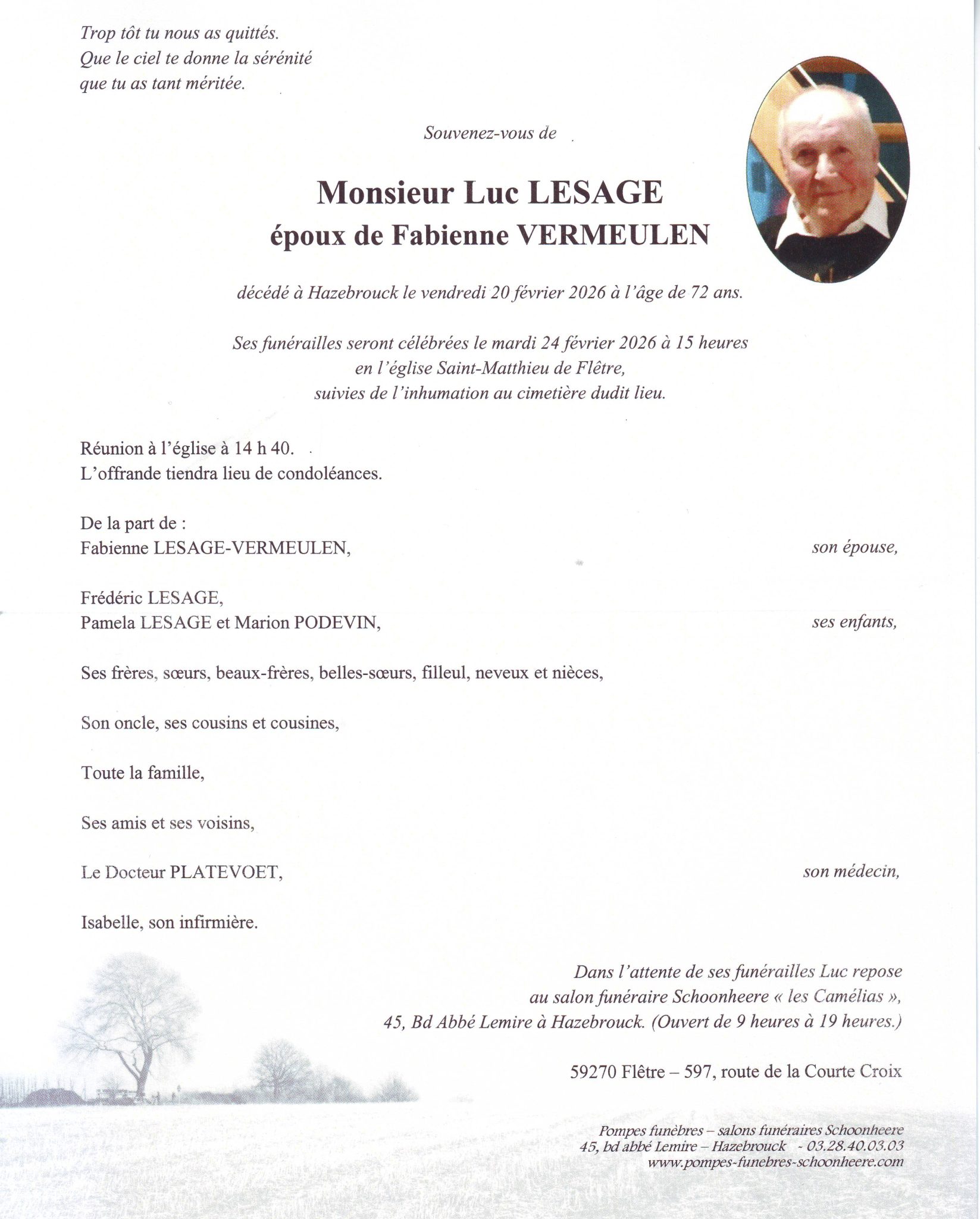 Trop tôt tu nous as quittés.
Que le ciel te donne la sérénité
que tu as tant méritée.

Souvenez-vous de

Monsieur Luc LESAGE
époux de Fabienne VERMEULEN

décédé à Hazebrouck le vendredi 20 février 2026 à l'âge de 72 ans.

Ses funérailles seront célébrées le mardi 24 février 2026 à 15 heures
en l'église Saint-Matthieu de Flêtre,
suivies de l'inhumation au cimetière dudit lieu.

Réunion à l'église à 14 h 40.
L'offrande tiendra lieu de condoléances.

De la part de :
Fabienne LESAGE-VERMEULEN, son épouse,

Frédéric LESAGE,
Pamela LESAGE et Marion PODEVIN, ses enfants,

Ses frères, sœurs, beaux-frères, belles-sœurs, filleul, neveux et nièces,

Son oncle, ses cousins et cousines,

Toute la famille,

Ses amis et ses voisins,

Le Docteur PLATEVOET, son médecin,

Isabelle, son infirmière.

Dans l'attente de ses funérailles Luc repose
au salon funéraire Schoonheere « les Camélias »,
45, Bd Abbé Lemire à Hazebrouck. (Ouvert de 9 heures à 19 heures.)

59270 Flêtre – 597, route de la Courte Croix

Pompes funèbres – salons funéraires Schoonheere
45, bd abbé Lemire – Hazebrouck - 03.28.40.03.03
www.pompes-funebres-schoonheere.com